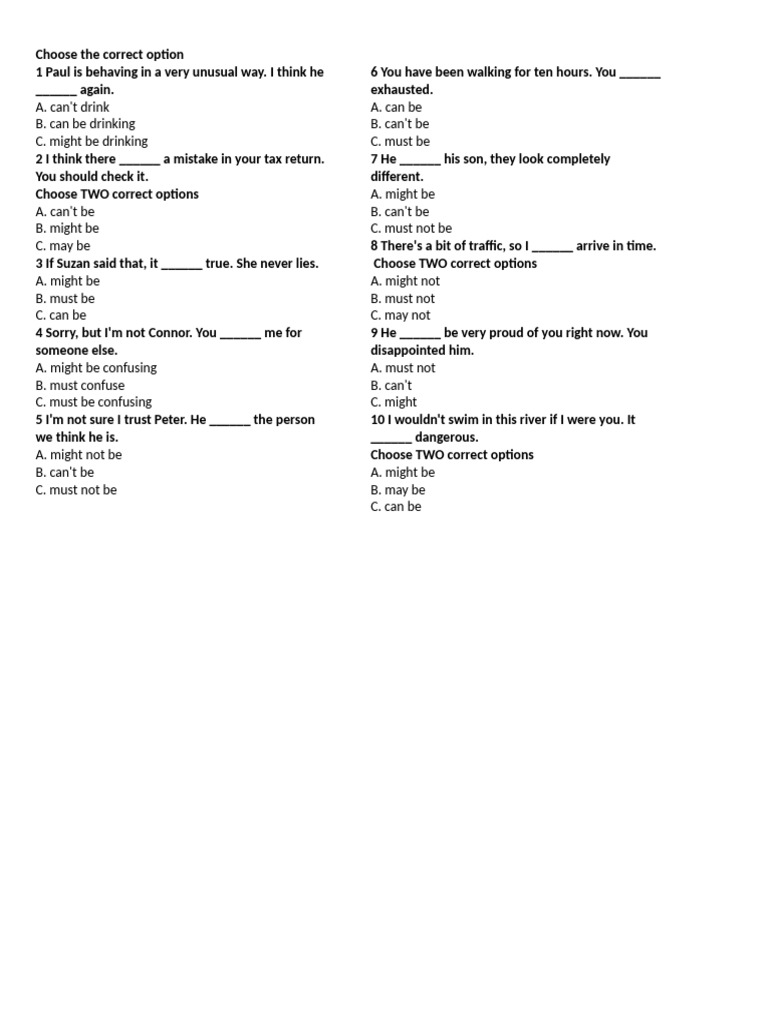 Choose the correct option
1 Paul is behaving in a very unusual way. I think he ______ again.
A. can't drink
B. can be drinking
C. might be drinking
2 I think there ______ a mistake in your tax return. You should check it.
Choose TWO correct options
A. can't be
B. might be
C. may be
3 If Suzan said that, it ______ true. She never lies.
A. might be
B. must be
C. can be
4 Sorry, but I'm not Connor. You ______ me for someone else.
A. might be confusing
B. must confuse
C. must be confusing
5 I'm not sure I trust Peter. He ______ the person we think he is.
A. might not be
B. can't be
C. must not be

6 You have been walking for ten hours. You ______ exhausted.
A. can be
B. can't be
C. must be
7 He ______ his son, they look completely different.
A. might be
B. can't be
C. must not be
8 There's a bit of traffic, so I ______ arrive in time.
Choose TWO correct options
A. might not
B. must not
C. may not
9 He ______ be very proud of you right now. You disappointed him.
A. must not
B. can't
C. might
10 I wouldn't swim in this river if I were you. It ______ dangerous.
Choose TWO correct options
A. might be
B. may be
C. can be